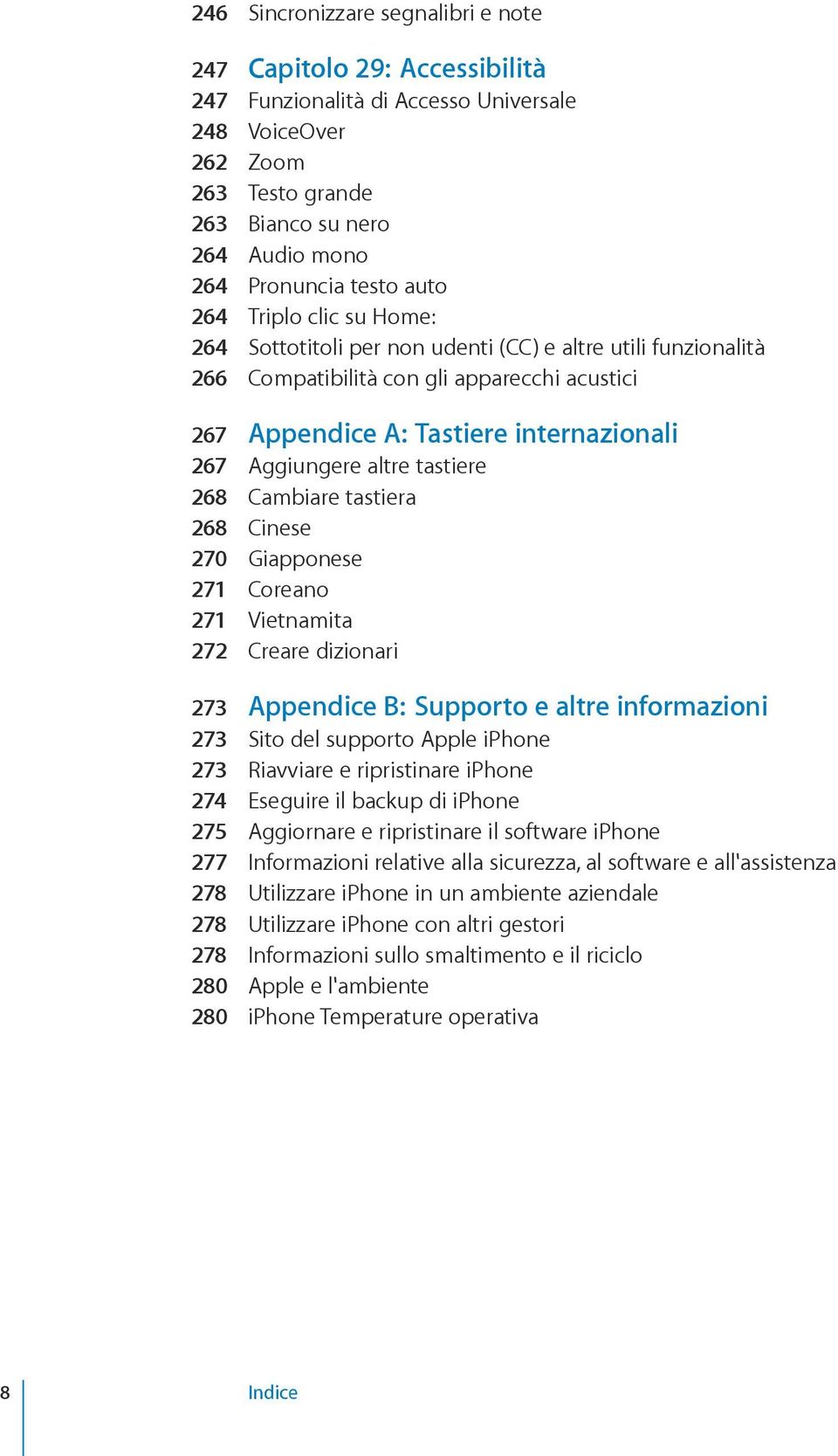 246 Sincronizzare segnalibri e note

247 Capitolo 29: Accessibilità
247 Funzionalità di Accesso Universale
248 VoiceOver
262 Zoom
263 Testo grande
263 Bianco su nero
264 Audio mono
264 Pronuncia testo auto
264 Triplo clic su Home:
264 Sottotitoli per non udenti (CC) e altre utili funzionalità
266 Compatibilità con gli apparecchi acustici

267 Appendice A: Tastiere internazionali
267 Aggiungere altre tastiere
268 Cambiare tastiera
268 Cinese
270 Giapponese
271 Coreano
271 Vietnamita
272 Creare dizionari

273 Appendice B: Supporto e altre informazioni
273 Sito del supporto Apple iPhone
273 Riavviare e ripristinare iPhone
274 Eseguire il backup di iPhone
275 Aggiornare e ripristinare il software iPhone
277 Informazioni relative alla sicurezza, al software e all'assistenza
278 Utilizzare iPhone in un ambiente aziendale
278 Utilizzare iPhone con altri gestori
278 Informazioni sullo smaltimento e il riciclo
280 Apple e l'ambiente
280 iPhone Temperature operativa

8 Indice